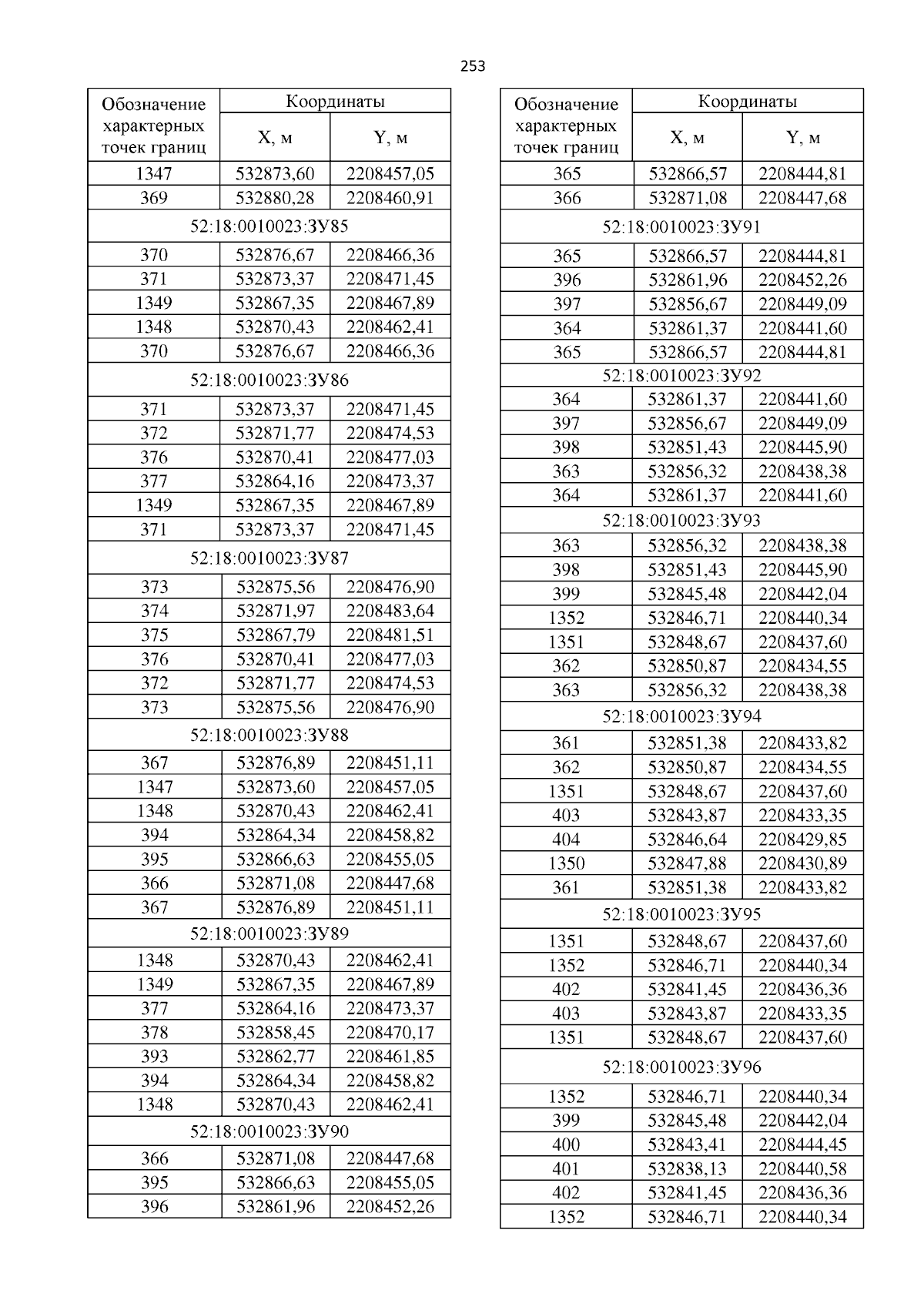 253

| Обозначение характерных точек границ | Координаты X, м | Координаты Y, м |
|---|---|---|
| 1347 | 532873,60 | 2208457,05 |
| 369 | 532880,28 | 2208460,91 |
| 52:18:0010023:ЗУ85 | | |
| 370 | 532876,67 | 2208466,36 |
| 371 | 532873,37 | 2208471,45 |
| 1349 | 532867,35 | 2208467,89 |
| 1348 | 532870,43 | 2208462,41 |
| 370 | 532876,67 | 2208466,36 |
| 52:18:0010023:ЗУ86 | | |
| 371 | 532873,37 | 2208471,45 |
| 372 | 532871,77 | 2208474,53 |
| 376 | 532870,41 | 2208477,03 |
| 377 | 532864,16 | 2208473,37 |
| 1349 | 532867,35 | 2208467,89 |
| 371 | 532873,37 | 2208471,45 |
| 52:18:0010023:ЗУ87 | | |
| 373 | 532875,56 | 2208476,90 |
| 374 | 532871,97 | 2208483,64 |
| 375 | 532867,79 | 2208481,51 |
| 376 | 532870,41 | 2208477,03 |
| 372 | 532871,77 | 2208474,53 |
| 373 | 532875,56 | 2208476,90 |
| 52:18:0010023:ЗУ88 | | |
| 367 | 532876,89 | 2208451,11 |
| 1347 | 532873,60 | 2208457,05 |
| 1348 | 532870,43 | 2208462,41 |
| 394 | 532864,34 | 2208458,82 |
| 395 | 532866,63 | 2208455,05 |
| 366 | 532871,08 | 2208447,68 |
| 367 | 532876,89 | 2208451,11 |
| 52:18:0010023:ЗУ89 | | |
| 1348 | 532870,43 | 2208462,41 |
| 1349 | 532867,35 | 2208467,89 |
| 377 | 532864,16 | 2208473,37 |
| 378 | 532858,45 | 2208470,17 |
| 393 | 532862,77 | 2208461,85 |
| 394 | 532864,34 | 2208458,82 |
| 1348 | 532870,43 | 2208462,41 |
| 52:18:0010023:ЗУ90 | | |
| 366 | 532871,08 | 2208447,68 |
| 395 | 532866,63 | 2208455,05 |
| 396 | 532861,96 | 2208452,26 |

| Обозначение характерных точек границ | Координаты X, м | Координаты Y, м |
|---|---|---|
| 365 | 532866,57 | 2208444,81 |
| 366 | 532871,08 | 2208447,68 |
| 52:18:0010023:ЗУ91 | | |
| 365 | 532866,57 | 2208444,81 |
| 396 | 532861,96 | 2208452,26 |
| 397 | 532856,67 | 2208449,09 |
| 364 | 532861,37 | 2208441,60 |
| 365 | 532866,57 | 2208444,81 |
| 52:18:0010023:ЗУ92 | | |
| 364 | 532861,37 | 2208441,60 |
| 397 | 532856,67 | 2208449,09 |
| 398 | 532851,43 | 2208445,90 |
| 363 | 532856,32 | 2208438,38 |
| 364 | 532861,37 | 2208441,60 |
| 52:18:0010023:ЗУ93 | | |
| 363 | 532856,32 | 2208438,38 |
| 398 | 532851,43 | 2208445,90 |
| 399 | 532845,48 | 2208442,04 |
| 1352 | 532846,71 | 2208440,34 |
| 1351 | 532848,67 | 2208437,60 |
| 362 | 532850,87 | 2208434,55 |
| 363 | 532856,32 | 2208438,38 |
| 52:18:0010023:ЗУ94 | | |
| 361 | 532851,38 | 2208433,82 |
| 362 | 532850,87 | 2208434,55 |
| 1351 | 532848,67 | 2208437,60 |
| 403 | 532843,87 | 2208433,35 |
| 404 | 532846,64 | 2208429,85 |
| 1350 | 532847,88 | 2208430,89 |
| 361 | 532851,38 | 2208433,82 |
| 52:18:0010023:ЗУ95 | | |
| 1351 | 532848,67 | 2208437,60 |
| 1352 | 532846,71 | 2208440,34 |
| 402 | 532841,45 | 2208436,36 |
| 403 | 532843,87 | 2208433,35 |
| 1351 | 532848,67 | 2208437,60 |
| 52:18:0010023:ЗУ96 | | |
| 1352 | 532846,71 | 2208440,34 |
| 399 | 532845,48 | 2208442,04 |
| 400 | 532843,41 | 2208444,45 |
| 401 | 532838,13 | 2208440,58 |
| 402 | 532841,45 | 2208436,36 |
| 1352 | 532846,71 | 2208440,34 |